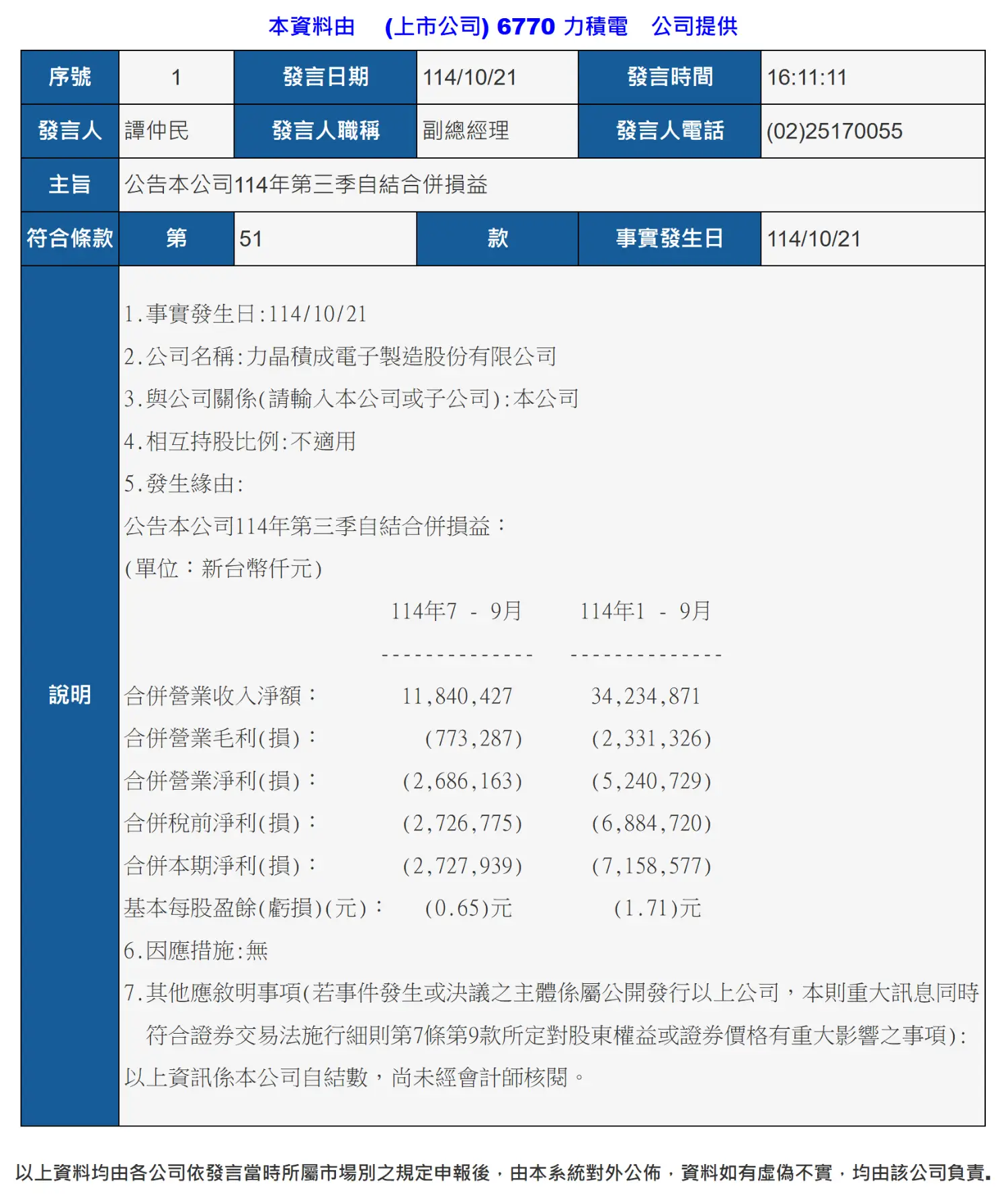 本資料由　(上市公司) 6770 力積電　公司提供

| 序號 | 1 | 發言日期 | 114/10/21 | 發言時間 | 16:11:11 |
|---|---|---|---|---|---|
| 發言人 | 譚仲民 | 發言人職稱 | 副總經理 | 發言人電話 | (02)25170055 |
| 主旨 | 公告本公司114年第三季自結合併損益 | | | | |
| 符合條款 | 第 | 51 | 款 | 事實發生日 | 114/10/21 |

說明

1.事實發生日:114/10/21
2.公司名稱:力晶積成電子製造股份有限公司
3.與公司關係(請輸入本公司或子公司):本公司
4.相互持股比例:不適用
5.發生緣由:
公告本公司114年第三季自結合併損益：
(單位：新台幣仟元)

| | 114年7 - 9月 | 114年1 - 9月 |
|---|---|---|
| | -------------- | -------------- |
| 合併營業收入淨額： | 11,840,427 | 34,234,871 |
| 合併營業毛利(損)： | (773,287) | (2,331,326) |
| 合併營業淨利(損)： | (2,686,163) | (5,240,729) |
| 合併稅前淨利(損)： | (2,726,775) | (6,884,720) |
| 合併本期淨利(損)： | (2,727,939) | (7,158,577) |
| 基本每股盈餘(虧損)(元)： | (0.65)元 | (1.71)元 |

6.因應措施:無
7.其他應敘明事項(若事件發生或決議之主體係屬公開發行以上公司，本則重大訊息同時符合證券交易法施行細則第7條第9款所定對股東權益或證券價格有重大影響之事項):
以上資訊係本公司自結數，尚未經會計師核閱。

以上資料均由各公司依發言當時所屬市場別之規定申報後，由本系統對外公佈，資料如有虛偽不實，均由該公司負責。